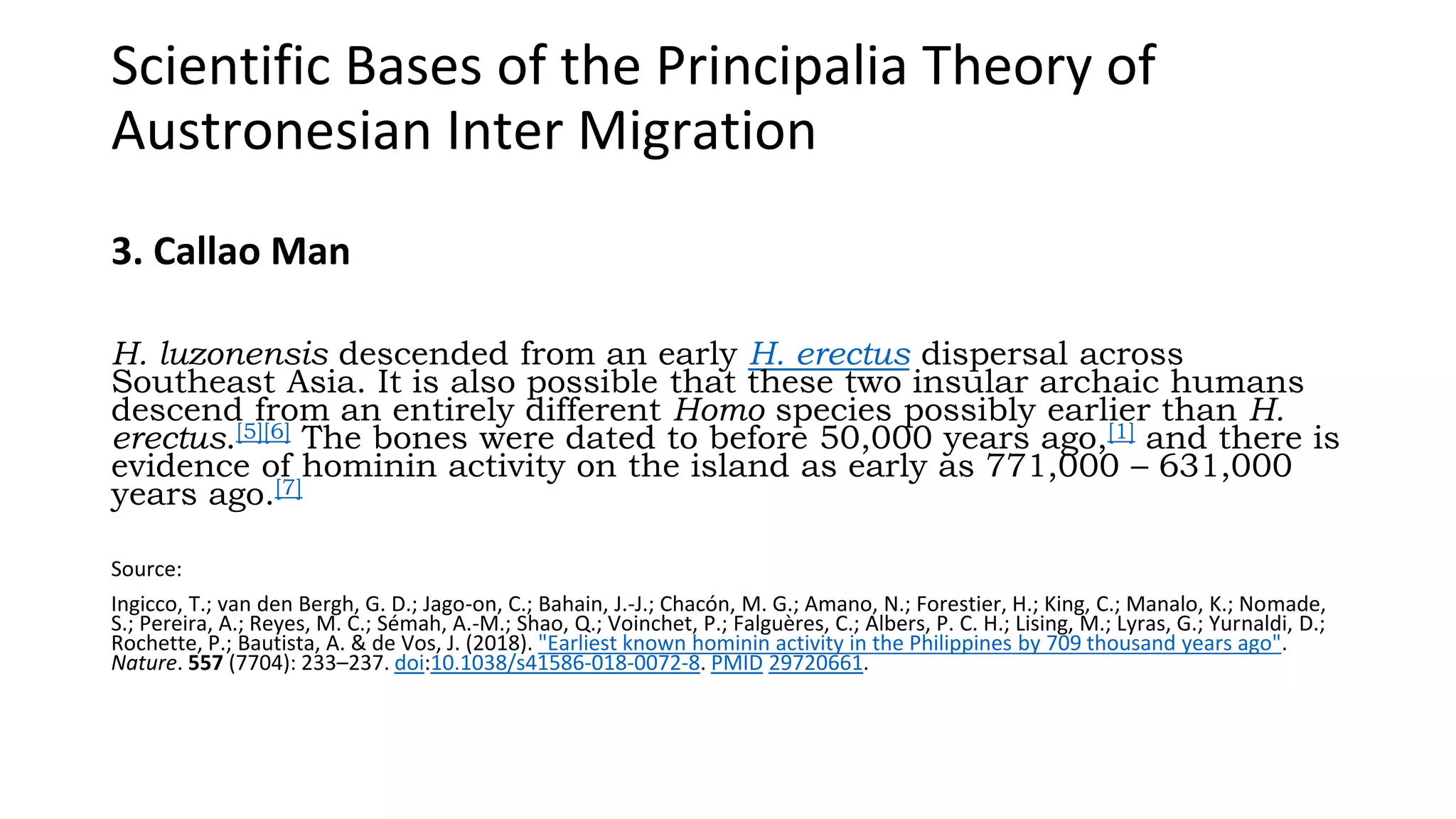 Scientific Bases of the Principalia Theory of Austronesian Inter Migration

3. Callao Man

H. luzonensis descended from an early H. erectus dispersal across Southeast Asia. It is also possible that these two insular archaic humans descend from an entirely different Homo species possibly earlier than H. erectus.[5][6] The bones were dated to before 50,000 years ago,[1] and there is evidence of hominin activity on the island as early as 771,000 – 631,000 years ago.[7]

Source:

Ingicco, T.; van den Bergh, G. D.; Jago-on, C.; Bahain, J.-J.; Chacón, M. G.; Amano, N.; Forestier, H.; King, C.; Manalo, K.; Nomade, S.; Pereira, A.; Reyes, M. C.; Sémah, A.-M.; Shao, Q.; Voinchet, P.; Falguères, C.; Albers, P. C. H.; Lising, M.; Lyras, G.; Yurnaldi, D.; Rochette, P.; Bautista, A. & de Vos, J. (2018). "Earliest known hominin activity in the Philippines by 709 thousand years ago". Nature. 557 (7704): 233–237. doi:10.1038/s41586-018-0072-8. PMID 29720661.